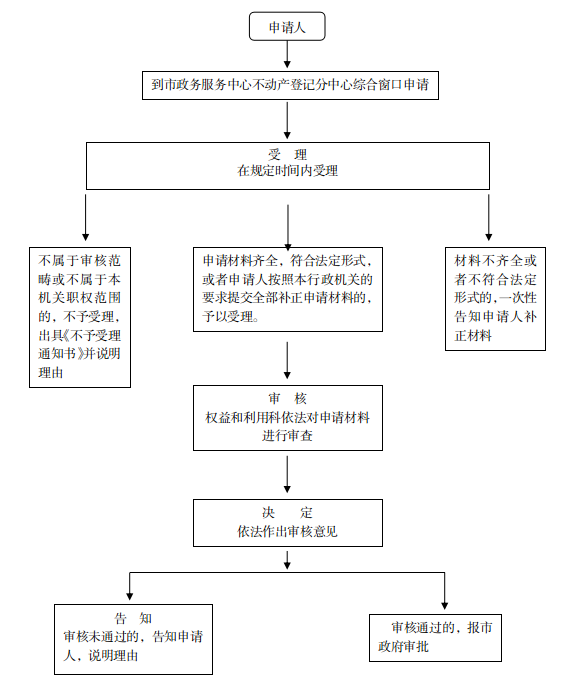 申请人

到市政务服务中心不动产登记分中心综合窗口申请

受　理
在规定时间内受理

不属于审核范畴或不属于本机关职权范围的，不予受理，出具《不予受理通知书》并说明理由

申请材料齐全，符合法定形式，或者申请人按照本行政机关的要求提交全部补正申请材料的，予以受理。

材料不齐全或者不符合法定形式的，一次性告知申请人补正材料

审　核
权益和利用科依法对申请材料进行审查

决　　定
依法作出审核意见

告　知
审核未通过的，告知申请人，说明理由

审核通过的，报市政府审批